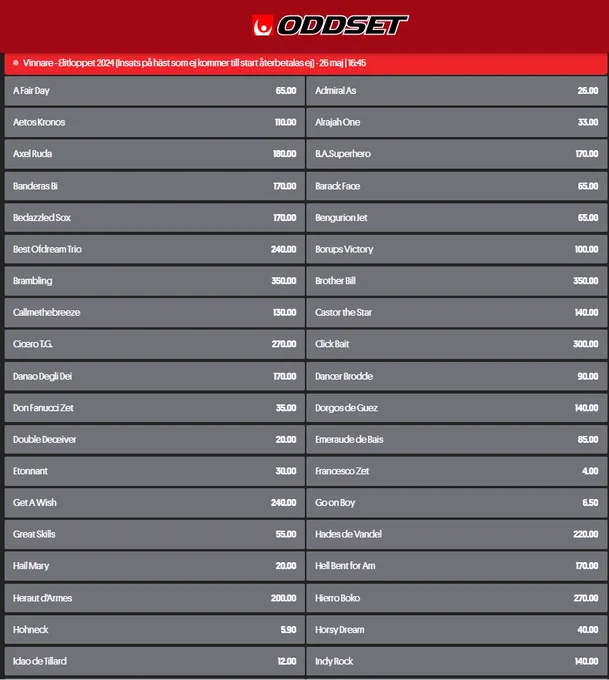 ODDSET

Vinnare - Elitloppet 2024 (Insats på häst som ej kommer till start återbetalas ej) - 26 maj | 16:45

| | | | |
|---|---|---|---|
| A Fair Day | 65.00 | Admiral As | 26.00 |
| Aetos Kronos | 110.00 | Alrajah One | 33.00 |
| Axel Ruda | 180.00 | B.A.Superhero | 170.00 |
| Banderas Bi | 170.00 | Barack Face | 65.00 |
| Bedazzled Sox | 170.00 | Bengurion Jet | 65.00 |
| Best Ofdream Trio | 240.00 | Borups Victory | 100.00 |
| Brambling | 350.00 | Brother Bill | 350.00 |
| Callmethebreeze | 130.00 | Castor the Star | 140.00 |
| Cicero T.G. | 270.00 | Click Bait | 300.00 |
| Danao Degli Dei | 170.00 | Dancer Brodde | 90.00 |
| Don Fanucci Zet | 35.00 | Dorgos de Guez | 140.00 |
| Double Deceiver | 20.00 | Emeraude de Bais | 85.00 |
| Etonnant | 30.00 | Francesco Zet | 4.00 |
| Get A Wish | 240.00 | Go on Boy | 6.50 |
| Great Skills | 55.00 | Hades de Vandel | 220.00 |
| Hail Mary | 20.00 | Hell Bent for Am | 170.00 |
| Heraut d'Armes | 200.00 | Hierro Boko | 270.00 |
| Hohneck | 5.90 | Horsy Dream | 40.00 |
| Idao de Tillard | 12.00 | Indy Rock | 140.00 |